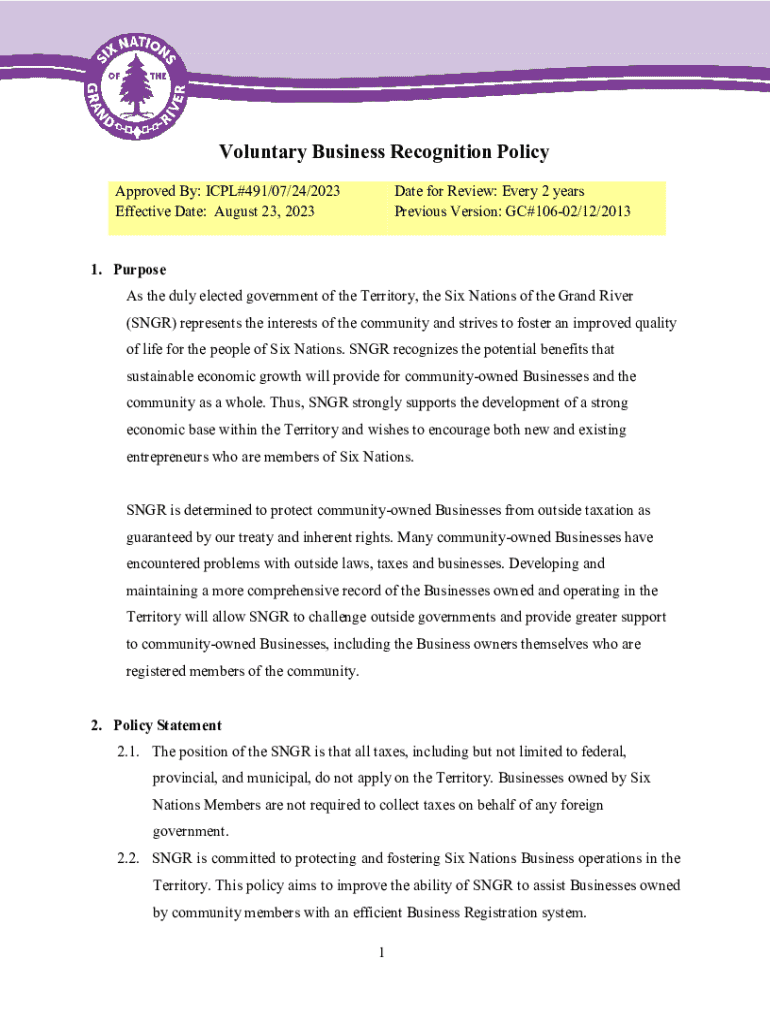 SIX NATIONS OF THE GRAND RIVER

Voluntary Business Recognition Policy

Approved By: ICPL#491/07/24/2023
Effective Date: August 23, 2023

Date for Review: Every 2 years
Previous Version: GC#106-02/12/2013

1. Purpose
As the duly elected government of the Territory, the Six Nations of the Grand River (SNGR) represents the interests of the community and strives to foster an improved quality of life for the people of Six Nations. SNGR recognizes the potential benefits that sustainable economic growth will provide for community-owned Businesses and the community as a whole. Thus, SNGR strongly supports the development of a strong economic base within the Territory and wishes to encourage both new and existing entrepreneurs who are members of Six Nations.

SNGR is determined to protect community-owned Businesses from outside taxation as guaranteed by our treaty and inherent rights. Many community-owned Businesses have encountered problems with outside laws, taxes and businesses. Developing and maintaining a more comprehensive record of the Businesses owned and operating in the Territory will allow SNGR to challenge outside governments and provide greater support to community-owned Businesses, including the Business owners themselves who are registered members of the community.

2. Policy Statement
2.1. The position of the SNGR is that all taxes, including but not limited to federal, provincial, and municipal, do not apply on the Territory. Businesses owned by Six Nations Members are not required to collect taxes on behalf of any foreign government.
2.2. SNGR is committed to protecting and fostering Six Nations Business operations in the Territory. This policy aims to improve the ability of SNGR to assist Businesses owned by community members with an efficient Business Registration system.

1